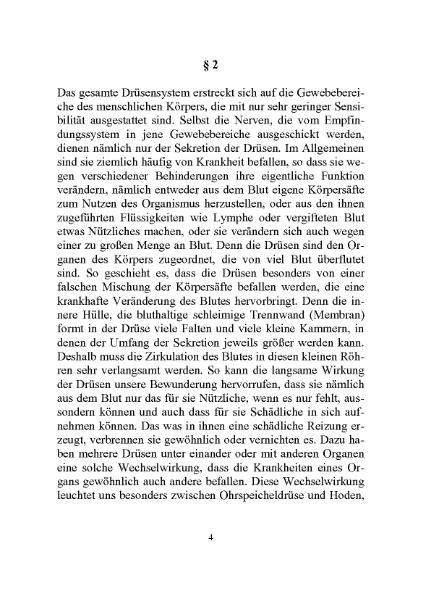 § 2

Das gesamte Drüsensystem erstreckt sich auf die Gewebebereiche des menschlichen Körpers, die mit nur sehr geringer Sensibilität ausgestattet sind. Selbst die Nerven, die vom Empfindungssystem in jene Gewebebereiche ausgeschickt werden, dienen nämlich nur der Sekretion der Drüsen. Im Allgemeinen sind sie ziemlich häufig von Krankheit befallen, so dass sie wegen verschiedener Behinderungen ihre eigentliche Funktion verändern, nämlich entweder aus dem Blut eigene Körpersäfte zum Nutzen des Organismus herzustellen, oder aus den ihnen zugeführten Flüssigkeiten wie Lymphe oder vergifteten Blut etwas Nützliches machen, oder sie verändern sich auch wegen einer zu großen Menge an Blut. Denn die Drüsen sind den Organen des Körpers zugeordnet, die von viel Blut überflutet sind. So geschieht es, dass die Drüsen besonders von einer falschen Mischung der Körpersäfte befallen werden, die eine krankhafte Veränderung des Blutes hervorbringt. Denn die innere Hülle, die bluthaltige schleimige Trennwand (Membran) formt in der Drüse viele Falten und viele kleine Kammern, in denen der Umfang der Sekretion jeweils größer werden kann. Deshalb muss die Zirkulation des Blutes in diesen kleinen Röhren sehr verlangsamt werden. So kann die langsame Wirkung der Drüsen unsere Bewunderung hervorrufen, dass sie nämlich aus dem Blut nur das für sie Nützliche, wenn es nur fehlt, aussondern können und auch dass für sie Schädliche in sich aufnehmen können. Das was in ihnen eine schädliche Reizung erzeugt, verbrennen sie gewöhnlich oder vernichten es. Dazu haben mehrere Drüsen unter einander oder mit anderen Organen eine solche Wechselwirkung, dass die Krankheiten eines Organs gewöhnlich auch andere befallen. Diese Wechselwirkung leuchtet uns besonders zwischen Ohrspeicheldrüse und Hoden,

4